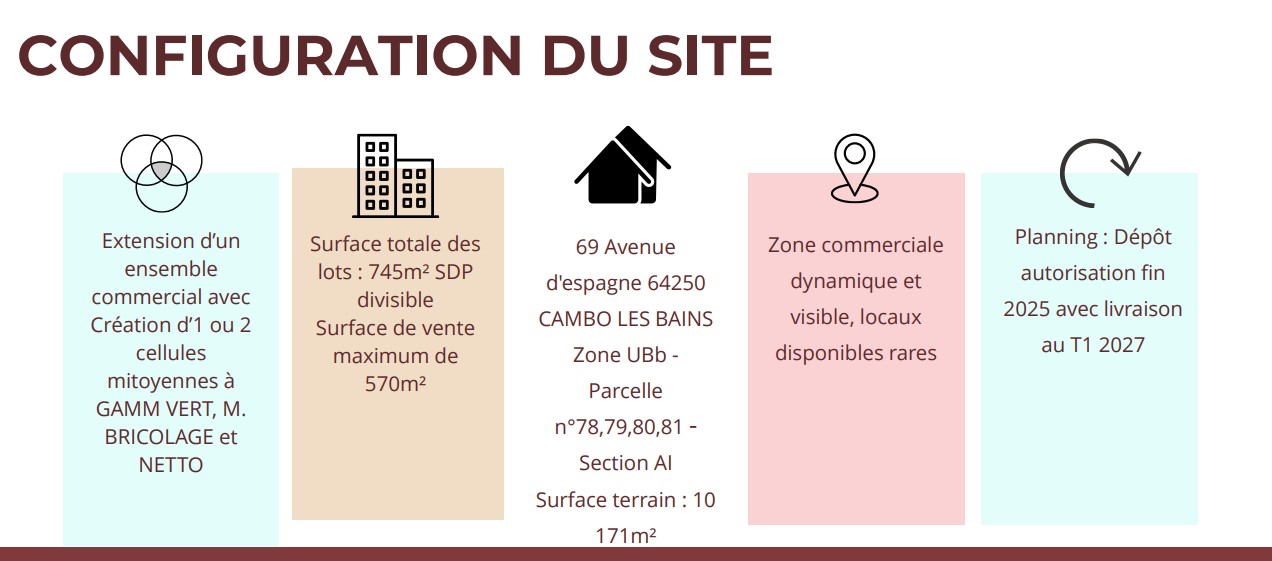 CONFIGURATION DU SITE

Extension d'un ensemble commercial avec Création d'1 ou 2 cellules mitoyennes à GAMM VERT, M. BRICOLAGE et NETTO

Surface totale des lots : 745m² SDP divisible
Surface de vente maximum de 570m²

69 Avenue d'espagne 64250 CAMBO LES BAINS
Zone UBb - Parcelle n°78,79,80,81 - Section AI
Surface terrain : 10 171m²

Zone commerciale dynamique et visible, locaux disponibles rares

Planning : Dépôt autorisation fin 2025 avec livraison au T1 2027